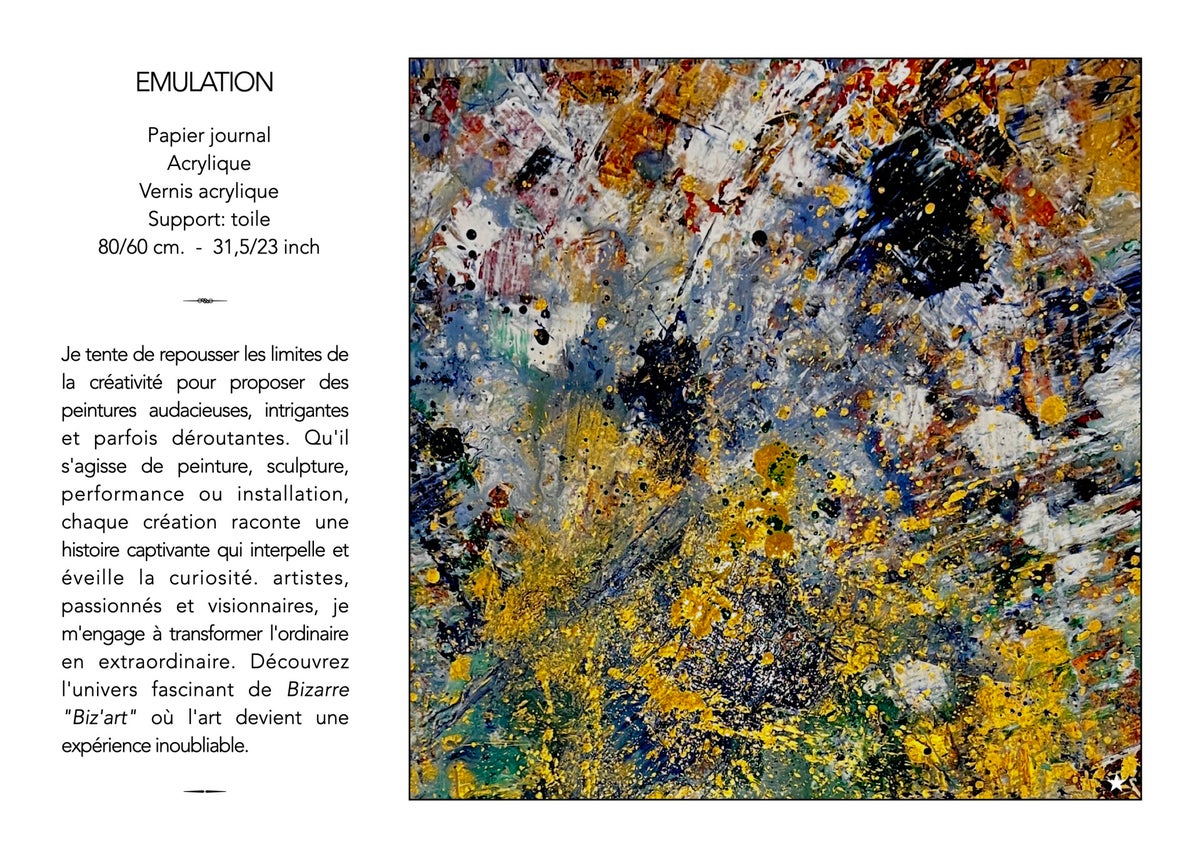 EMULATION

Papier journal
Acrylique
Vernis acrylique
Support: toile
80/60 cm. - 31,5/23 inch

Je tente de repousser les limites de la créativité pour proposer des peintures audacieuses, intrigantes et parfois déroutantes. Qu'il s'agisse de peinture, sculpture, performance ou installation, chaque création raconte une histoire captivante qui interpelle et éveille la curiosité. artistes, passionnés et visionnaires, je m'engage à transformer l'ordinaire en extraordinaire. Découvrez l'univers fascinant de Bizarre "Biz'art" où l'art devient une expérience inoubliable.